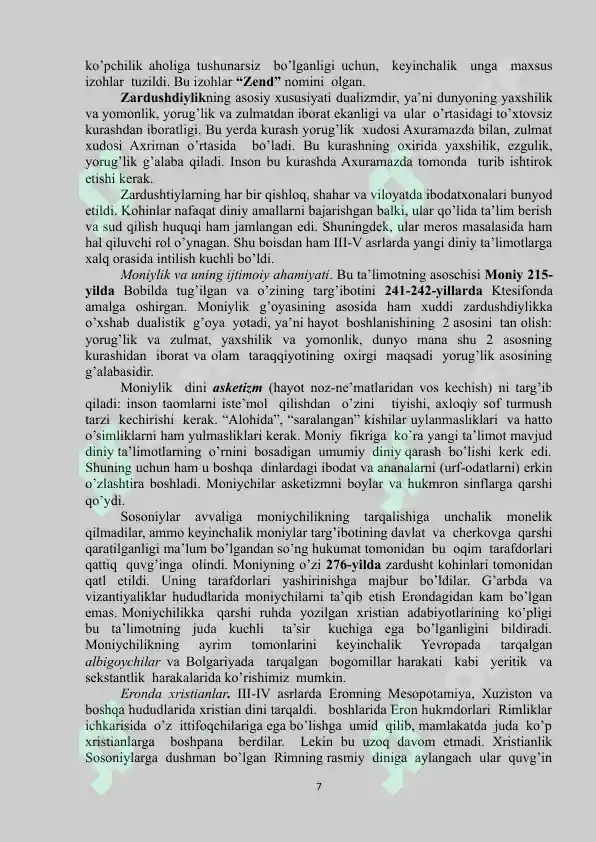 ko'pchilik aholiga tushunarsiz bo'lganligi uchun, keyinchalik unga maxsus izohlar tuzildi. Bu izohlar "Zend" nomini olgan.

Zardushdiylikning asosiy xususiyati dualizmdir, ya'ni dunyoning yaxshilik va yomonlik, yorug'lik va zulmatdan iborat ekanligi va ular o'rtasidagi to'xtovsiz kurashdan iboratligi. Bu yerda kurash yorug'lik xudosi Axuramazda bilan, zulmat xudosi Axriman o'rtasida bo'ladi. Bu kurashning oxirida yaxshilik, ezgulik, yorug'lik g'alaba qiladi. Inson bu kurashda Axuramazda tomonda turib ishtirok etishi kerak.

Zardushtiylarning har bir qishloq, shahar va viloyatda ibodatxonalari bunyod etildi. Kohinlar nafaqat diniy amallarni bajarishgan balki, ular qo'lida ta'lim berish va sud qilish huquqi ham jamlangan edi. Shuningdek, ular meros masalasida ham hal qiluvchi rol o'ynagan. Shu boisdan ham III-V asrlarda yangi diniy ta'limotlarga xalq orasida intilish kuchli bo'ldi.

Moniylik va uning ijtimoiy ahamiyati. Bu ta'limotning asoschisi Moniy 215-yilda Bobilda tug'ilgan va o'zining targ'ibotini 241-242-yillarda Ktesifonda amalga oshirgan. Moniylik g'oyasining asosida ham xuddi zardushdiylikka o'xshab dualistik g'oya yotadi, ya'ni hayot boshlanishining 2 asosini tan olish: yorug'lik va zulmat, yaxshilik va yomonlik, dunyo mana shu 2 asosning kurashidan iborat va olam taraqqiyotining oxirgi maqsadi yorug'lik asosining g'alabasidir.

Moniylik dini asketizm (hayot noz-ne'matlaridan vos kechish) ni targ'ib qiladi: inson taomlarni iste'mol qilishdan o'zini tiyishi, axloqiy sof turmush tarzi kechirishi kerak. "Alohida", "saralangan" kishilar uylanmasliklari va hatto o'simliklarni ham yulmasliklari kerak. Moniy fikriga ko'ra yangi ta'limot mavjud diniy ta'limotlarning o'rnini bosadigan umumiy diniy qarash bo'lishi kerk edi. Shuning uchun ham u boshqa dinlardagi ibodat va ananalarni (urf-odatlarni) erkin o'zlashtira boshladi. Moniychilar asketizmni boylar va hukmron sinflarga qarshi qo'ydi.

Sosoniylar avvaliga moniychilikning tarqalishiga unchalik monelik qilmadilar, ammo keyinchalik moniylar targ'ibotining davlat va cherkovga qarshi qaratilganligi ma'lum bo'lgandan so'ng hukumat tomonidan bu oqim tarafdorlari qattiq quvg'inga olindi. Moniyning o'zi 276-yilda zardusht kohinlari tomonidan qatl etildi. Uning tarafdorlari yashirinishga majbur bo'ldilar. G'arbda va vizantiyaliklar hududlarida moniychilarni ta'qib etish Erondagidan kam bo'lgan emas. Moniychilikka qarshi ruhda yozilgan xristian adabiyotlarining ko'pligi bu ta'limotning juda kuchli ta'sir kuchiga ega bo'lganligini bildiradi. Moniychilikning ayrim tomonlarini keyinchalik Yevropada tarqalgan albigoychilar va Bolgariyada tarqalgan bogomillar harakati kabi yeritik va sekstantlik harakalarida ko'rishimiz mumkin.

Eronda xristianlar. III-IV asrlarda Eronning Mesopotamiya, Xuziston va boshqa hududlarida xristian dini tarqaldi. boshlarida Eron hukmdorlari Rimliklar ichkarisida o'z ittifoqchilariga ega bo'lishga umid qilib, mamlakatda juda ko'p xristianlarga boshpana berdilar. Lekin bu uzoq davom etmadi. Xristianlik Sosoniylarga dushman bo'lgan Rimning rasmiy diniga aylangach ular quvg'in

7